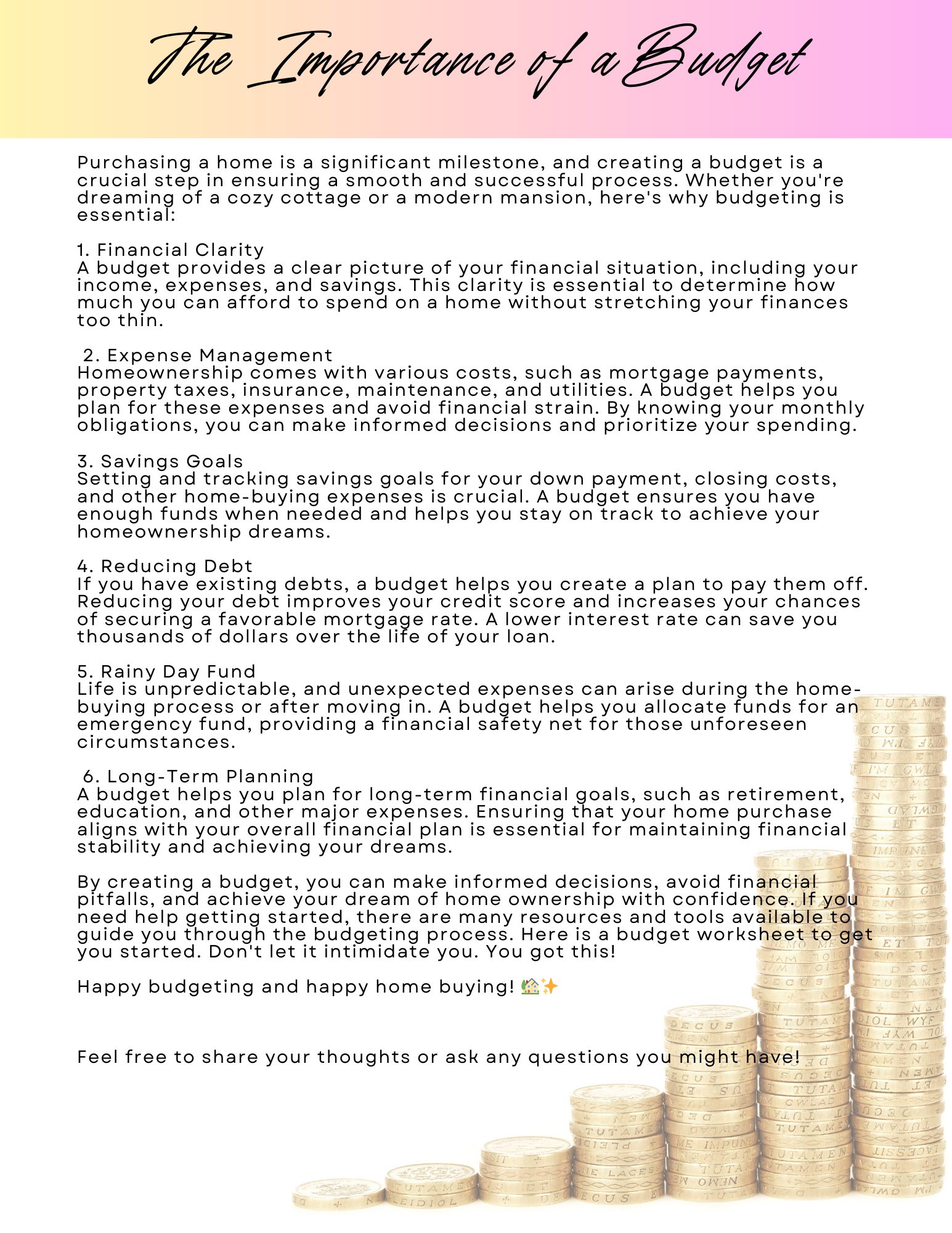 The Importance of a Budget

Purchasing a home is a significant milestone, and creating a budget is a crucial step in ensuring a smooth and successful process. Whether you're dreaming of a cozy cottage or a modern mansion, here's why budgeting is essential:

1. Financial Clarity
A budget provides a clear picture of your financial situation, including your income, expenses, and savings. This clarity is essential to determine how much you can afford to spend on a home without stretching your finances too thin.

2. Expense Management
Homeownership comes with various costs, such as mortgage payments, property taxes, insurance, maintenance, and utilities. A budget helps you plan for these expenses and avoid financial strain. By knowing your monthly obligations, you can make informed decisions and prioritize your spending.

3. Savings Goals
Setting and tracking savings goals for your down payment, closing costs, and other home-buying expenses is crucial. A budget ensures you have enough funds when needed and helps you stay on track to achieve your homeownership dreams.

4. Reducing Debt
If you have existing debts, a budget helps you create a plan to pay them off. Reducing your debt improves your credit score and increases your chances of securing a favorable mortgage rate. A lower interest rate can save you thousands of dollars over the life of your loan.

5. Rainy Day Fund
Life is unpredictable, and unexpected expenses can arise during the home-buying process or after moving in. A budget helps you allocate funds for an emergency fund, providing a financial safety net for those unforeseen circumstances.

6. Long-Term Planning
A budget helps you plan for long-term financial goals, such as retirement, education, and other major expenses. Ensuring that your home purchase aligns with your overall financial plan is essential for maintaining financial stability and achieving your dreams.

By creating a budget, you can make informed decisions, avoid financial pitfalls, and achieve your dream of home ownership with confidence. If you need help getting started, there are many resources and tools available to guide you through the budgeting process. Here is a budget worksheet to get you started. Don't let it intimidate you. You got this!

Happy budgeting and happy home buying! 🏡✨

Feel free to share your thoughts or ask any questions you might have!